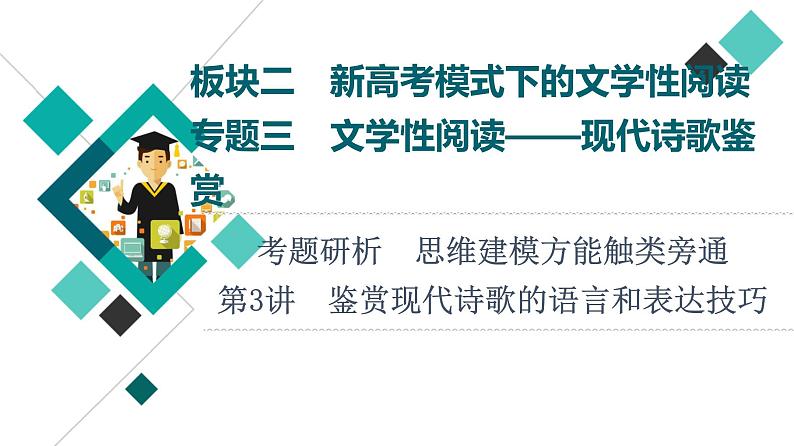 板块二　新高考模式下的文学性阅读
专题三　文学性阅读——现代诗歌鉴赏

考题研析　思维建模方能触类旁通
第3讲　鉴赏现代诗歌的语言和表达技巧